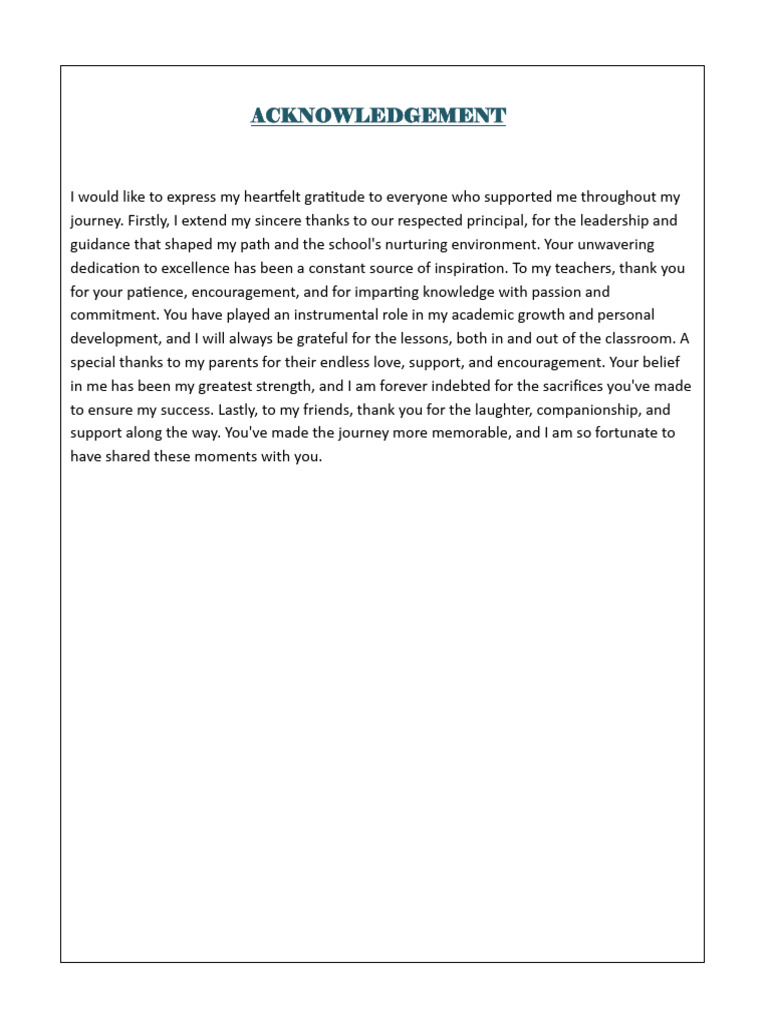 ACKNOWLEDGEMENT

I would like to express my heartfelt gratitude to everyone who supported me throughout my journey. Firstly, I extend my sincere thanks to our respected principal, for the leadership and guidance that shaped my path and the school's nurturing environment. Your unwavering dedication to excellence has been a constant source of inspiration. To my teachers, thank you for your patience, encouragement, and for imparting knowledge with passion and commitment. You have played an instrumental role in my academic growth and personal development, and I will always be grateful for the lessons, both in and out of the classroom. A special thanks to my parents for their endless love, support, and encouragement. Your belief in me has been my greatest strength, and I am forever indebted for the sacrifices you've made to ensure my success. Lastly, to my friends, thank you for the laughter, companionship, and support along the way. You've made the journey more memorable, and I am so fortunate to have shared these moments with you.